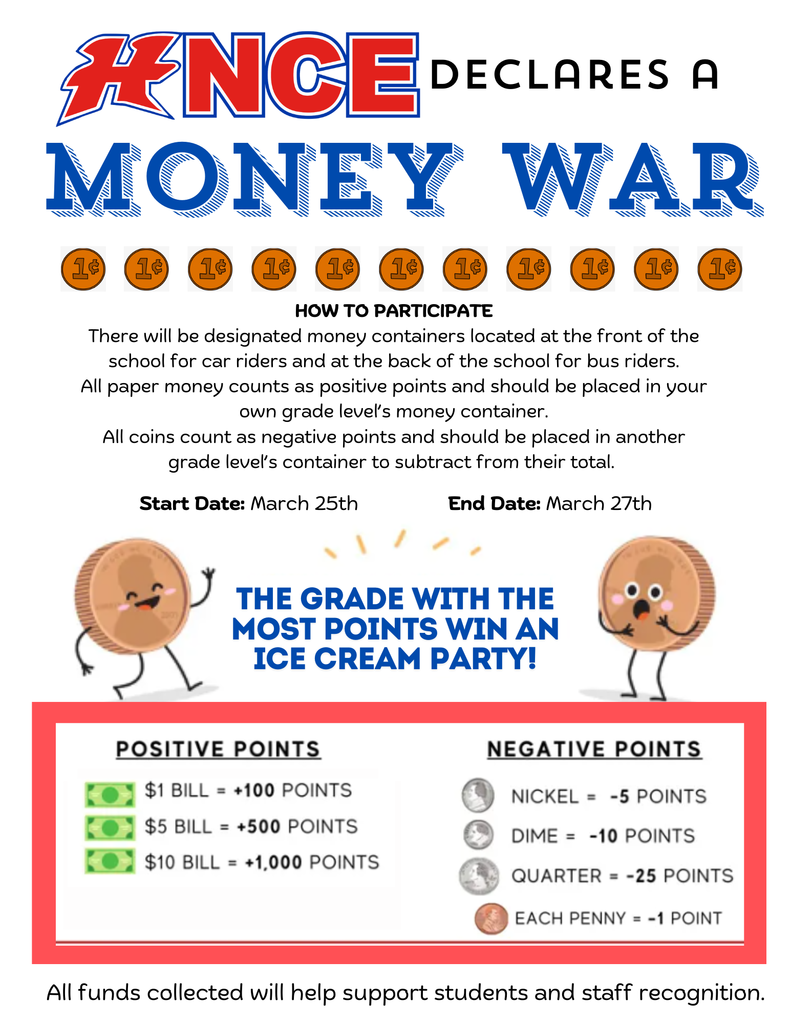 HNCE DECLARES A

MONEY WAR

1¢ 1¢ 1¢ 1¢ 1¢ 1¢ 1¢ 1¢ 1¢ 1¢ 1¢

HOW TO PARTICIPATE

There will be designated money containers located at the front of the school for car riders and at the back of the school for bus riders.
All paper money counts as positive points and should be placed in your own grade level's money container.
All coins count as negative points and should be placed in another grade level's container to subtract from their total.

Start Date: March 25th    End Date: March 27th

THE GRADE WITH THE MOST POINTS WIN AN ICE CREAM PARTY!

POSITIVE POINTS

$1 BILL = +100 POINTS
$5 BILL = +500 POINTS
$10 BILL = +1,000 POINTS

NEGATIVE POINTS

NICKEL = -5 POINTS
DIME = -10 POINTS
QUARTER = -25 POINTS
EACH PENNY = -1 POINT

All funds collected will help support students and staff recognition.